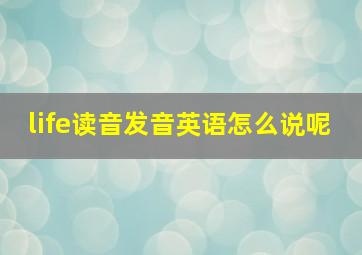 life读音发音英语怎么说呢